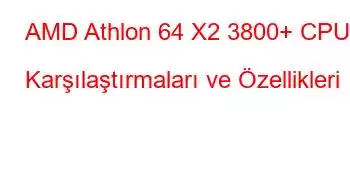 AMD Athlon 64 X2 3800+ CPU Karşılaştırmaları ve Özellikleri